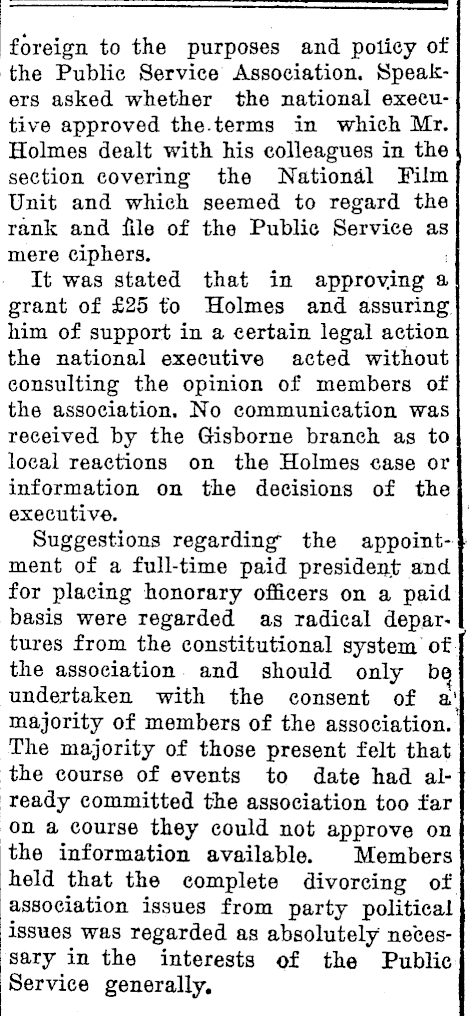 foreign to the purposes and policy of the Public Service Association. Speakers asked whether the national executive approved the terms in which Mr. Holmes dealt with his colleagues in the section covering the National Film Unit and which seemed to regard the rank and file of the Public Service as mere ciphers.

It was stated that in approving a grant of £25 to Holmes and assuring him of support in a certain legal action the national executive acted without consulting the opinion of members of the association. No communication was received by the Gisborne branch as to local reactions on the Holmes case or information on the decisions of the executive.

Suggestions regarding the appointment of a full-time paid president and for placing honorary officers on a paid basis were regarded as radical departures from the constitutional system of the association and should only be undertaken with the consent of a majority of members of the association. The majority of those present felt that the course of events to date had already committed the association too far on a course they could not approve on the information available. Members held that the complete divorcing of association issues from party political issues was regarded as absolutely necessary in the interests of the Public Service generally.